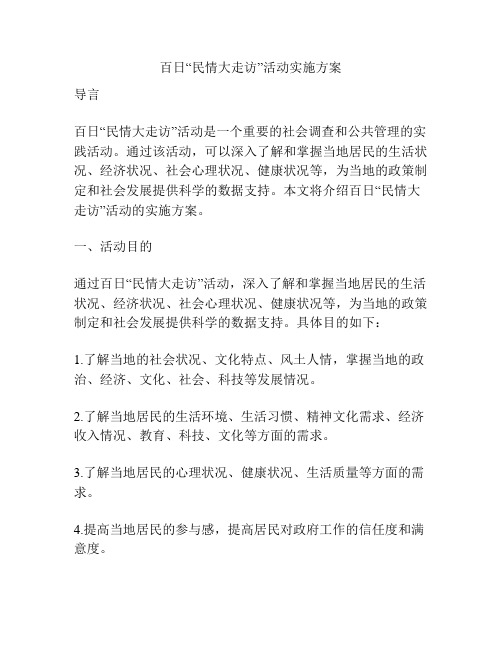 百日“民情大走访”活动实施方案

导言

百日“民情大走访”活动是一个重要的社会调查和公共管理的实践活动。通过该活动，可以深入了解和掌握当地居民的生活状况、经济状况、社会心理状况、健康状况等，为当地的政策制定和社会发展提供科学的数据支持。本文将介绍百日“民情大走访”活动的实施方案。

一、活动目的

通过百日“民情大走访”活动，深入了解和掌握当地居民的生活状况、经济状况、社会心理状况、健康状况等，为当地的政策制定和社会发展提供科学的数据支持。具体目的如下：

1.了解当地的社会状况、文化特点、风土人情，掌握当地的政治、经济、文化、社会、科技等发展情况。

2.了解当地居民的生活环境、生活习惯、精神文化需求、经济收入情况、教育、科技、文化等方面的需求。

3.了解当地居民的心理状况、健康状况、生活质量等方面的需求。

4.提高当地居民的参与感，提高居民对政府工作的信任度和满意度。